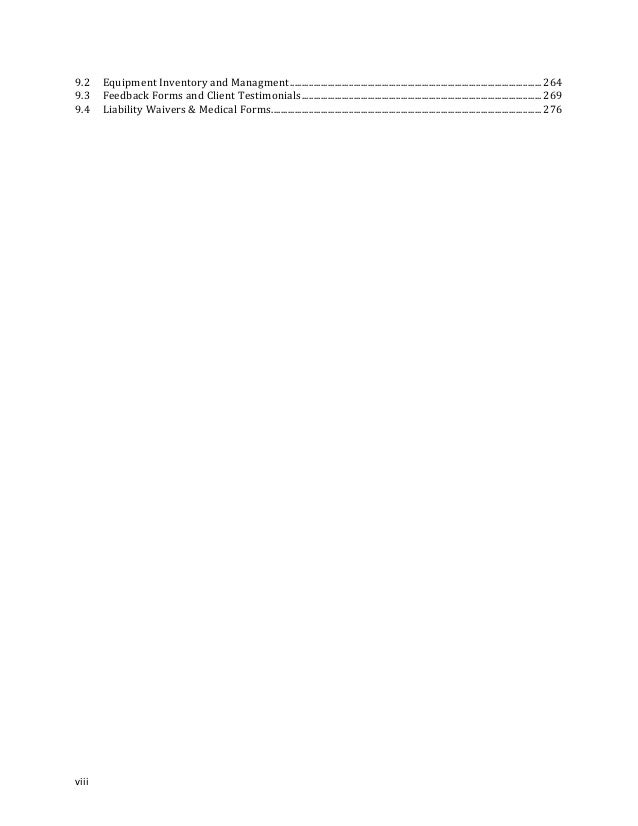 9.2 Equipment Inventory and Managment 264
9.3 Feedback Forms and Client Testimonials 269
9.4 Liability Waivers & Medical Forms 276

viii